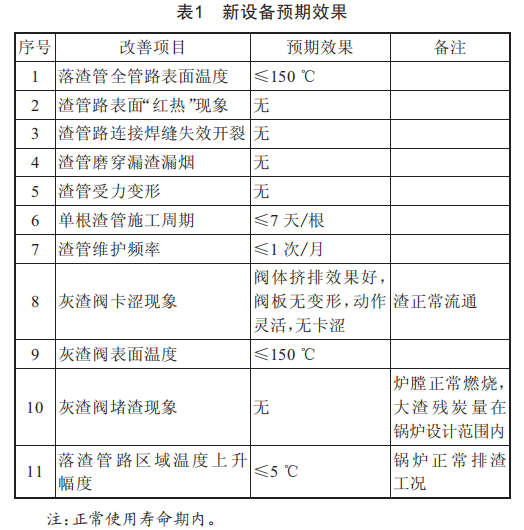 表1 新设备预期效果

| 序号 | 改善项目 | 预期效果 | 备注 |
|---|---|---|---|
| 1 | 落渣管全管路表面温度 | ≤150 ℃ | |
| 2 | 渣管路表面“红热”现象 | 无 | |
| 3 | 渣管路连接焊缝失效开裂 | 无 | |
| 4 | 渣管磨穿漏渣漏烟 | 无 | |
| 5 | 渣管受力变形 | 无 | |
| 6 | 单根渣管施工周期 | ≤7 天/根 | |
| 7 | 渣管维护频率 | ≤1 次/月 | |
| 8 | 灰渣阀卡涩现象 | 阀体挤排效果好，阀板无变形，动作灵活，无卡涩 | 渣正常流通 |
| 9 | 灰渣阀表面温度 | ≤150 ℃ | |
| 10 | 灰渣阀堵渣现象 | 无 | 炉膛正常燃烧，大渣残炭量在锅炉设计范围内 |
| 11 | 落渣管路区域温度上升幅度 | ≤5 ℃ | 锅炉正常排渣工况 |

注：正常使用寿命期内。